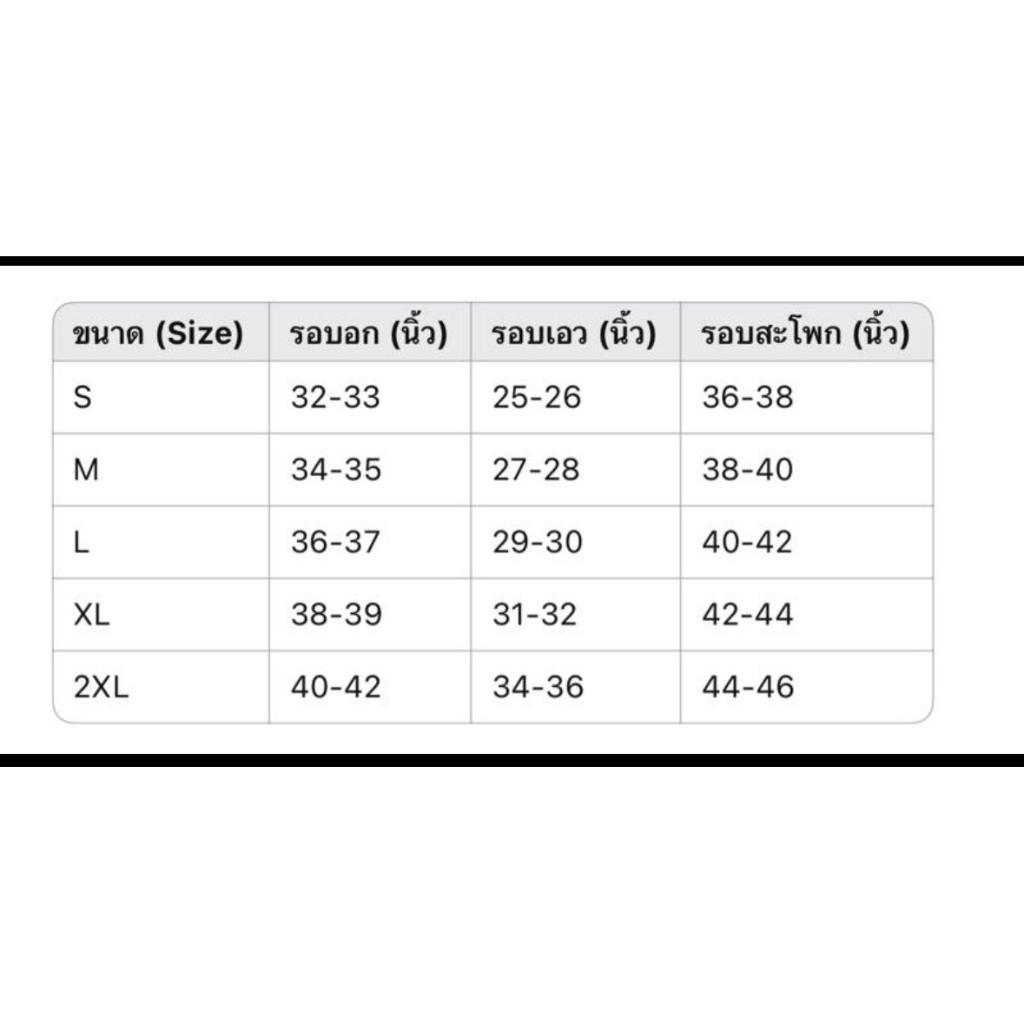 | ขนาด (Size) | รอบอก (นิ้ว) | รอบเอว (นิ้ว) | รอบสะโพก (นิ้ว) |
|---|---|---|---|
| S | 32-33 | 25-26 | 36-38 |
| M | 34-35 | 27-28 | 38-40 |
| L | 36-37 | 29-30 | 40-42 |
| XL | 38-39 | 31-32 | 42-44 |
| 2XL | 40-42 | 34-36 | 44-46 |